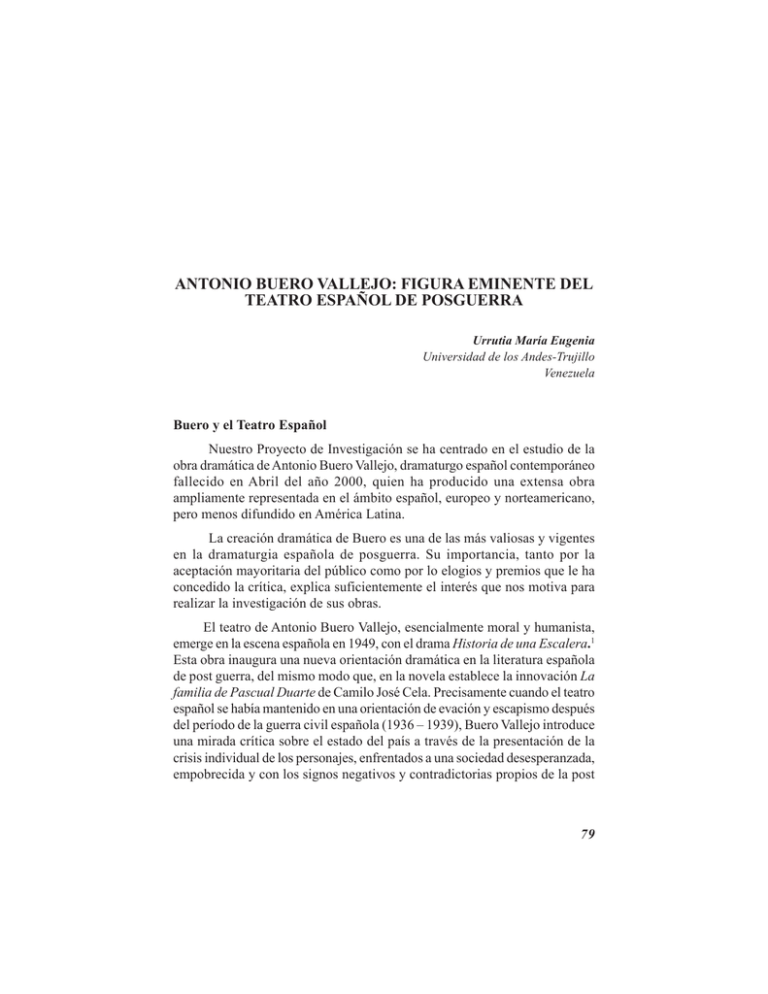 ANTONIO BUERO VALLEJO: FIGURA EMINENTE DEL TEATRO ESPAÑOL DE POSGUERRA

Urrutia María Eugenia
Universidad de los Andes-Trujillo
Venezuela

Buero y el Teatro Español

Nuestro Proyecto de Investigación se ha centrado en el estudio de la obra dramática de Antonio Buero Vallejo, dramaturgo español contemporáneo fallecido en Abril del año 2000, quien ha producido una extensa obra ampliamente representada en el ámbito español, europeo y norteamericano, pero menos difundido en América Latina.

La creación dramática de Buero es una de las más valiosas y vigentes en la dramaturgia española de posguerra. Su importancia, tanto por la aceptación mayoritaria del público como por lo elogios y premios que le ha concedido la crítica, explica suficientemente el interés que nos motiva para realizar la investigación de sus obras.

El teatro de Antonio Buero Vallejo, esencialmente moral y humanista, emerge en la escena española en 1949, con el drama Historia de una Escalera.$^1$ Esta obra inaugura una nueva orientación dramática en la literatura española de post guerra, del mismo modo que, en la novela establece la innovación La familia de Pascual Duarte de Camilo José Cela. Precisamente cuando el teatro español se había mantenido en una orientación de evación y escapismo después del período de la guerra civil española (1936 – 1939), Buero Vallejo introduce una mirada crítica sobre el estado del país a través de la presentación de la crisis individual de los personajes, enfrentados a una sociedad desesperanzada, empobrecida y con los signos negativos y contradictorias propios de la post

79